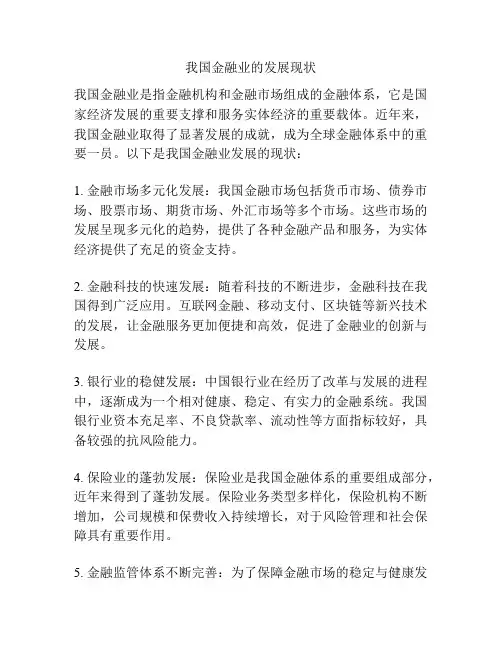 我国金融业的发展现状

我国金融业是指金融机构和金融市场组成的金融体系，它是国家经济发展的重要支撑和服务实体经济的重要载体。近年来，我国金融业取得了显著发展的成就，成为全球金融体系中的重要一员。以下是我国金融业发展的现状：

1. 金融市场多元化发展：我国金融市场包括货币市场、债券市场、股票市场、期货市场、外汇市场等多个市场。这些市场的发展呈现多元化的趋势，提供了各种金融产品和服务，为实体经济提供了充足的资金支持。

2. 金融科技的快速发展：随着科技的不断进步，金融科技在我国得到广泛应用。互联网金融、移动支付、区块链等新兴技术的发展，让金融服务更加便捷和高效，促进了金融业的创新与发展。

3. 银行业的稳健发展：中国银行业在经历了改革与发展的进程中，逐渐成为一个相对健康、稳定、有实力的金融系统。我国银行业资本充足率、不良贷款率、流动性等方面指标较好，具备较强的抗风险能力。

4. 保险业的蓬勃发展：保险业是我国金融体系的重要组成部分，近年来得到了蓬勃发展。保险业务类型多样化，保险机构不断增加，公司规模和保费收入持续增长，对于风险管理和社会保障具有重要作用。

5. 金融监管体系不断完善：为了保障金融市场的稳定与健康发